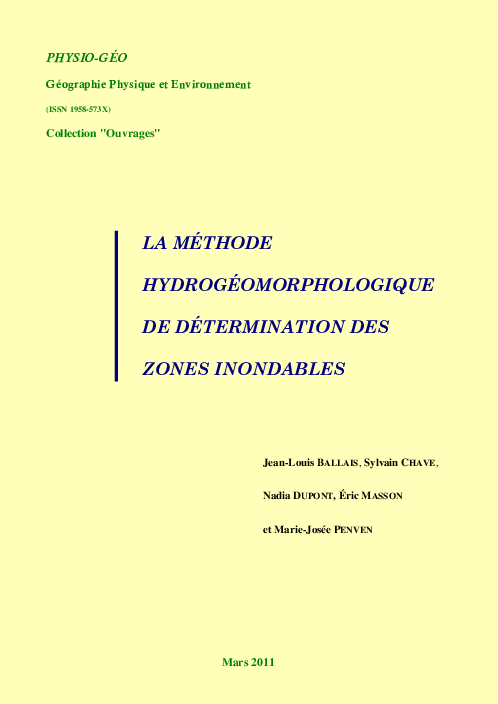 PHYSIO-GÉO

Géographie Physique et Environnement

(ISSN 1958-573X)

Collection "Ouvrages"

LA MÉTHODE

HYDROGÉOMORPHOLOGIQUE

DE DÉTERMINATION DES

ZONES INONDABLES

Jean-Louis BALLAIS, Sylvain CHAVE,

Nadia DUPONT, Éric MASSON

et Marie-Josée PENVEN

Mars 2011